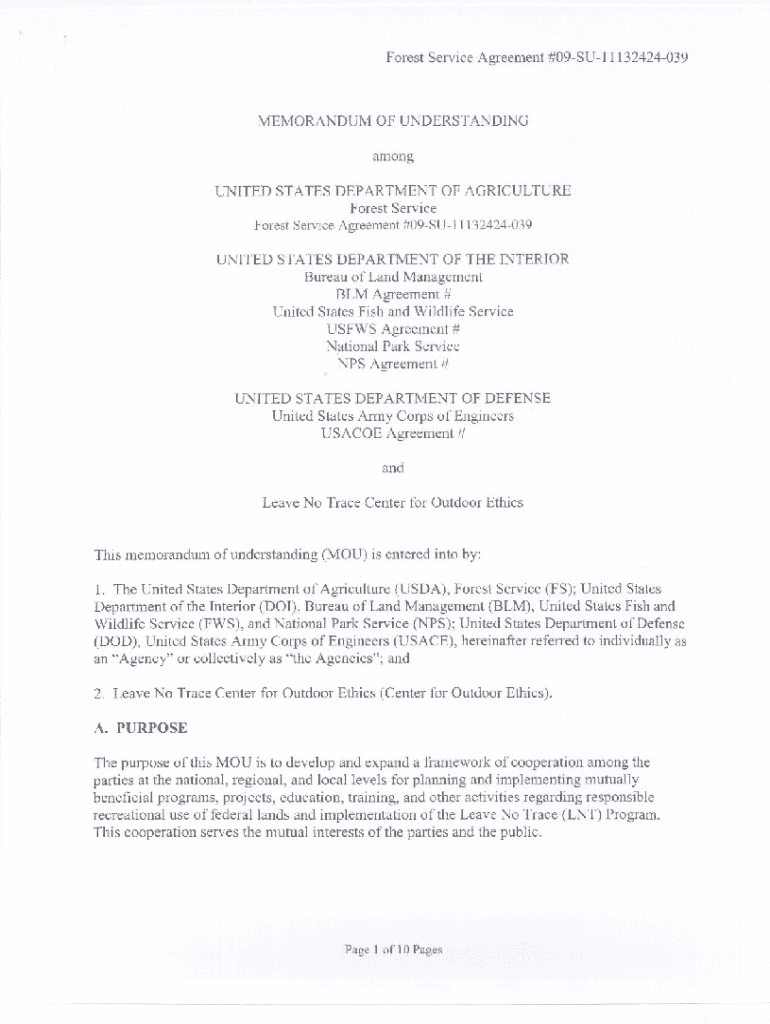 Forest Service Agreement #09-SU-11132424-039

MEMORANDUM OF UNDERSTANDING

among

UNITED STATES DEPARTMENT OF AGRICULTURE
Forest Service
Forest Service Agreement #09-SU-11132424-039

UNITED STATES DEPARTMENT OF THE INTERIOR
Bureau of Land Management
BLM Agreement #
United States Fish and Wildlife Service
USFWS Agreement #
National Park Service
NPS Agreement #

UNITED STATES DEPARTMENT OF DEFENSE
United States Army Corps of Engineers
USACOE Agreement #

and

Leave No Trace Center for Outdoor Ethics

This memorandum of understanding (MOU) is entered into by:

1. The United States Department of Agriculture (USDA), Forest Service (FS); United States Department of the Interior (DOI), Bureau of Land Management (BLM), United States Fish and Wildlife Service (FWS), and National Park Service (NPS); United States Department of Defense (DOD), United States Army Corps of Engineers (USACE), hereinafter referred to individually as an "Agency" or collectively as "the Agencies"; and

2. Leave No Trace Center for Outdoor Ethics (Center for Outdoor Ethics).

A. PURPOSE

The purpose of this MOU is to develop and expand a framework of cooperation among the parties at the national, regional, and local levels for planning and implementing mutually beneficial programs, projects, education, training, and other activities regarding responsible recreational use of federal lands and implementation of the Leave No Trace (LNT) Program. This cooperation serves the mutual interests of the parties and the public.

Page 1 of 10 Pages